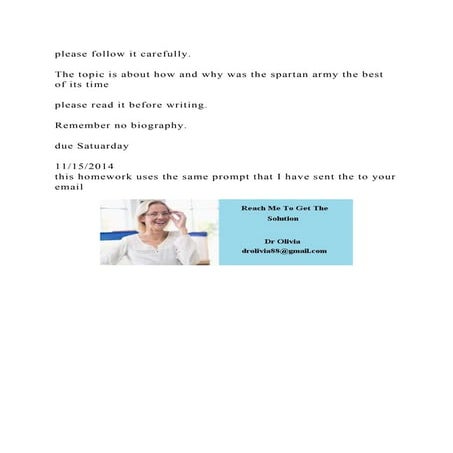 please follow it carefully.

The topic is about how and why was the spartan army the best of its time

please read it before writing.

Remember no biography.

due Satuarday

11/15/2014
this homework uses the same prompt that I have sent the to your email

Reach Me To Get The Solution

Dr Olivia
drolivia88@gmail.com